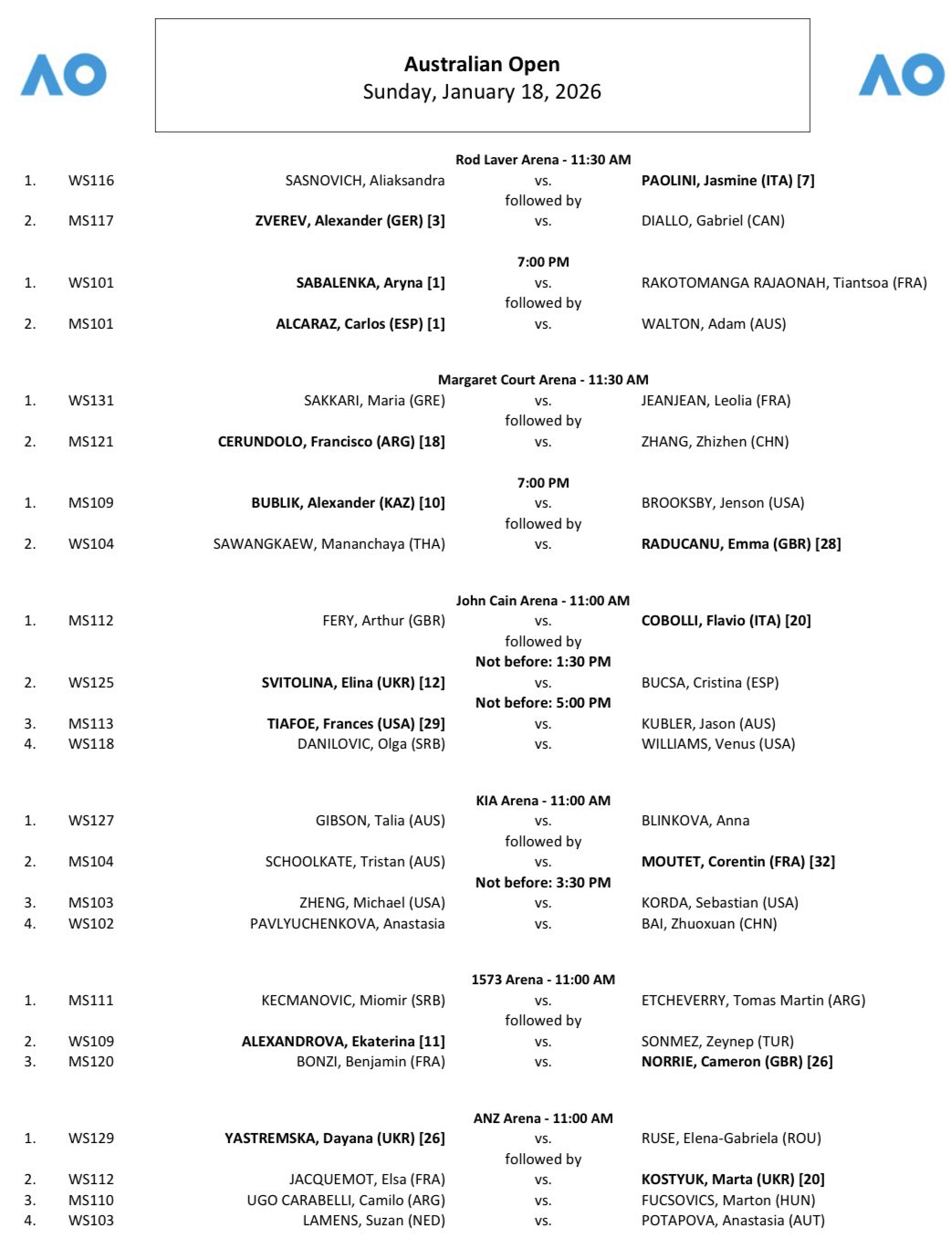 AO

Australian Open
Sunday, January 18, 2026

AO

Rod Laver Arena - 11:30 AM
1. WS116 SASNOVICH, Aliaksandra vs. PAOLINI, Jasmine (ITA) [7]
followed by
2. MS117 ZVEREV, Alexander (GER) [3] vs. DIALLO, Gabriel (CAN)

7:00 PM
1. WS101 SABALENKA, Aryna [1] vs. RAKOTOMANGA RAJAONAH, Tiantsoa (FRA)
followed by
2. MS101 ALCARAZ, Carlos (ESP) [1] vs. WALTON, Adam (AUS)

Margaret Court Arena - 11:30 AM
1. WS131 SAKKARI, Maria (GRE) vs. JEANJEAN, Leolia (FRA)
followed by
2. MS121 CERUNDOLO, Francisco (ARG) [18] vs. ZHANG, Zhizhen (CHN)

7:00 PM
1. MS109 BUBLIK, Alexander (KAZ) [10] vs. BROOKSBY, Jenson (USA)
followed by
2. WS104 SAWANGKAEW, Mananchaya (THA) vs. RADUCANU, Emma (GBR) [28]

John Cain Arena - 11:00 AM
1. MS112 FERY, Arthur (GBR) vs. COBOLLI, Flavio (ITA) [20]
followed by
Not before: 1:30 PM
2. WS125 SVITOLINA, Elina (UKR) [12] vs. BUCSA, Cristina (ESP)
Not before: 5:00 PM
3. MS113 TIAFOE, Frances (USA) [29] vs. KUBLER, Jason (AUS)
4. WS118 DANILOVIC, Olga (SRB) vs. WILLIAMS, Venus (USA)

KIA Arena - 11:00 AM
1. WS127 GIBSON, Talia (AUS) vs. BLINKOVA, Anna
followed by
2. MS104 SCHOOLKATE, Tristan (AUS) vs. MOUTET, Corentin (FRA) [32]
Not before: 3:30 PM
3. MS103 ZHENG, Michael (USA) vs. KORDA, Sebastian (USA)
4. WS102 PAVLYUCHENKOVA, Anastasia vs. BAI, Zhuoxuan (CHN)

1573 Arena - 11:00 AM
1. MS111 KECMANOVIC, Miomir (SRB) vs. ETCHEVERRY, Tomas Martin (ARG)
followed by
2. WS109 ALEXANDROVA, Ekaterina [11] vs. SONMEZ, Zeynep (TUR)
3. MS120 BONZI, Benjamin (FRA) vs. NORRIE, Cameron (GBR) [26]

ANZ Arena - 11:00 AM
1. WS129 YASTREMSKA, Dayana (UKR) [26] vs. RUSE, Elena-Gabriela (ROU)
followed by
2. WS112 JACQUEMOT, Elsa (FRA) vs. KOSTYUK, Marta (UKR) [20]
3. MS110 UGO CARABELLI, Camilo (ARG) vs. FUCSOVICS, Marton (HUN)
4. WS103 LAMENS, Suzan (NED) vs. POTAPOVA, Anastasia (AUT)